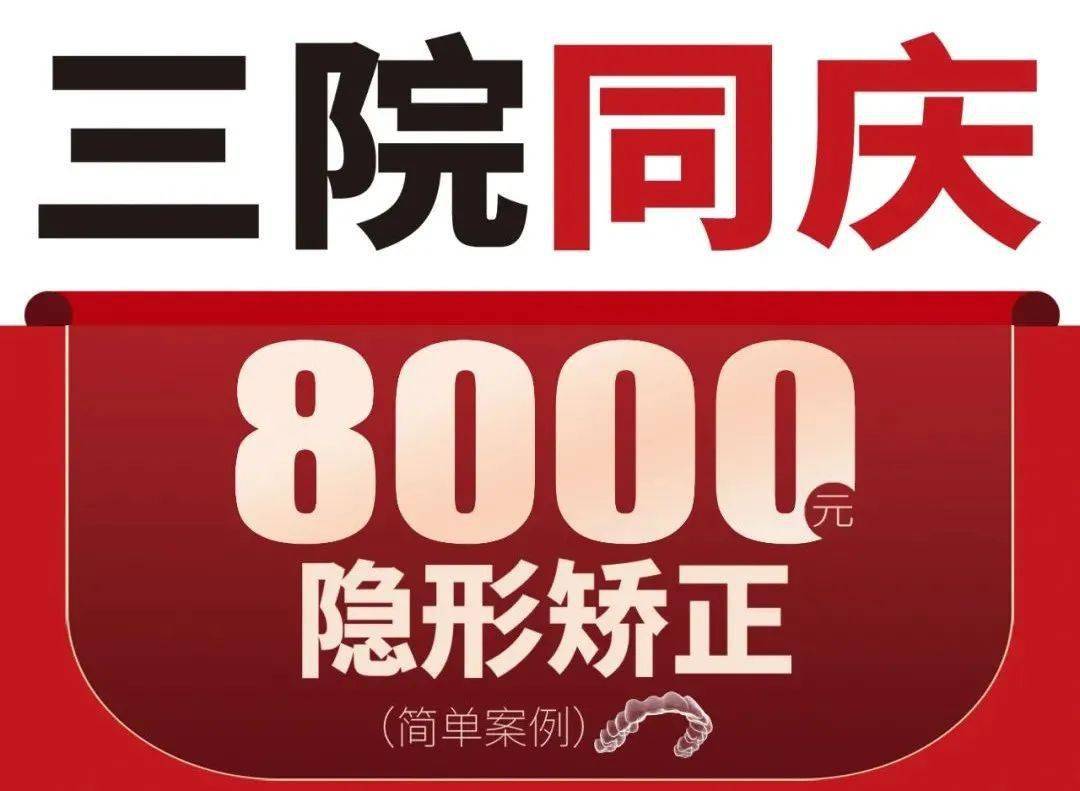 三院同庆

8000元
隐形矫正
(简单案例)